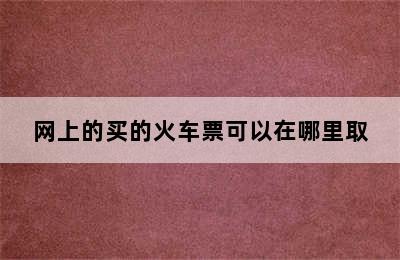 网上的买的火车票可以在哪里取